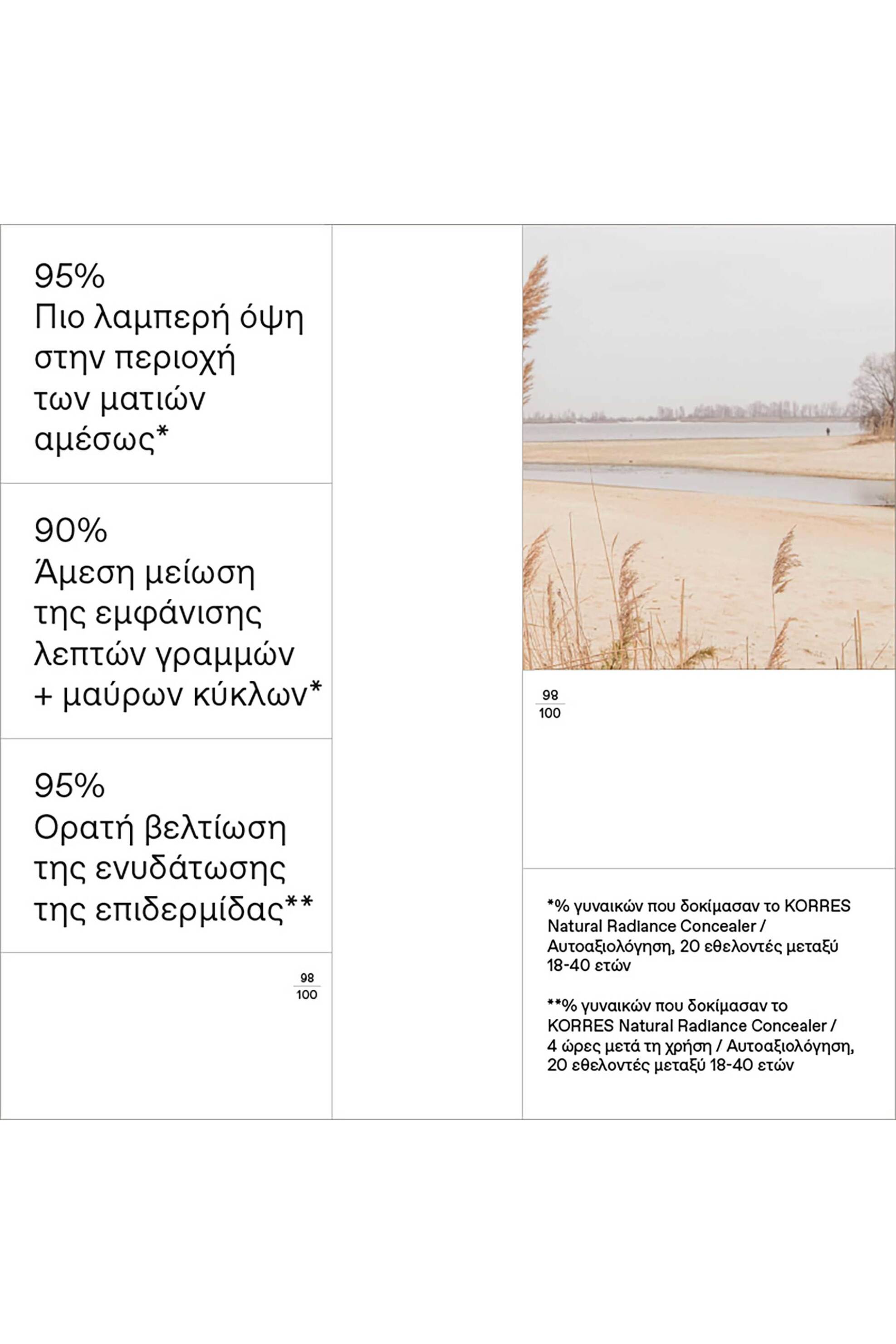 95%
Πιο λαμπερή όψη στην περιοχή των ματιών αμέσως*

90%
Άμεση μείωση της εμφάνισης λεπτών γραμμών + μαύρων κύκλων*

95%
Ορατή βελτίωση της ενυδάτωσης της επιδερμίδας**

$\frac{98}{100}$

$\frac{98}{100}$

*% γυναικών που δοκίμασαν το KORRES Natural Radiance Concealer / Αυτοαξιολόγηση, 20 εθελοντές μεταξύ 18-40 ετών

**% γυναικών που δοκίμασαν το KORRES Natural Radiance Concealer / 4 ώρες μετά τη χρήση / Αυτοαξιολόγηση, 20 εθελοντές μεταξύ 18-40 ετών